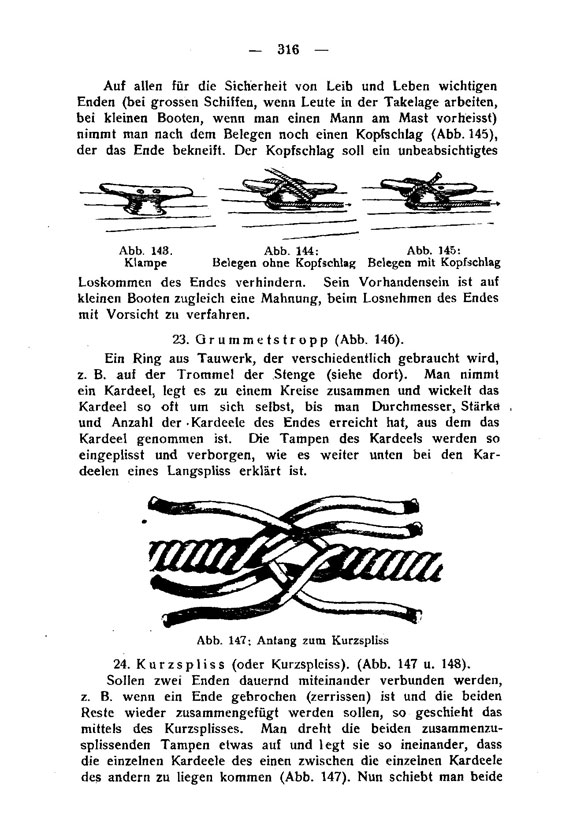 — 316 —

Auf allen für die Sicherheit von Leib und Leben wichtigen Enden (bei grossen Schiffen, wenn Leute in der Takelage arbeiten, bei kleinen Booten, wenn man einen Mann am Mast vorheisst) nimmt man nach dem Belegen noch einen Kopfschlag (Abb. 145), der das Ende bekneift. Der Kopfschlag soll ein unbeabsichtigtes

Abb. 143. Klampe

Abb. 144: Belegen ohne Kopfschlag

Abb. 145: Belegen mit Kopfschlag

Loskommen des Endes verhindern. Sein Vorhandensein ist auf kleinen Booten zugleich eine Mahnung, beim Losnehmen des Endes mit Vorsicht zu verfahren.

23. Grummetstropp (Abb. 146).

Ein Ring aus Tauwerk, der verschiedentlich gebraucht wird, z. B. auf der Trommel der Stenge (siehe dort). Man nimmt ein Kardeel, legt es zu einem Kreise zusammen und wickelt das Kardeel so oft um sich selbst, bis man Durchmesser, Stärke und Anzahl der Kardeele des Endes erreicht hat, aus dem das Kardeel genommen ist. Die Tampen des Kardeels werden so eingeplisst und verborgen, wie es weiter unten bei den Kardeelen eines Langspliss erklärt ist.

Abb. 147: Anfang zum Kurzspliss

24. Kurzspliss (oder Kurzspleiss). (Abb. 147 u. 148).

Sollen zwei Enden dauernd miteinander verbunden werden, z. B. wenn ein Ende gebrochen (zerrissen) ist und die beiden Reste wieder zusammengefügt werden sollen, so geschieht das mittels des Kurzsplisses. Man dreht die beiden zusammenzusplissenden Tampen etwas auf und legt sie so ineinander, dass die einzelnen Kardeele des einen zwischen die einzelnen Kardeele des andern zu liegen kommen (Abb. 147). Nun schiebt man beide